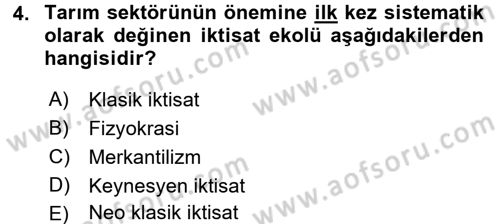 4. Tarım sektörünün önemine ilk kez sistematik olarak değinen iktisat ekolü aşağıdakilerden hangisidir?

A) Klasik iktisat
B) Fizyokrasi
C) Merkantilizm
D) Keynesyen iktisat
E) Neo klasik iktisat

www.aofsoru.com www.aofsoru.com www.aofsoru.com www.aofsoru.com